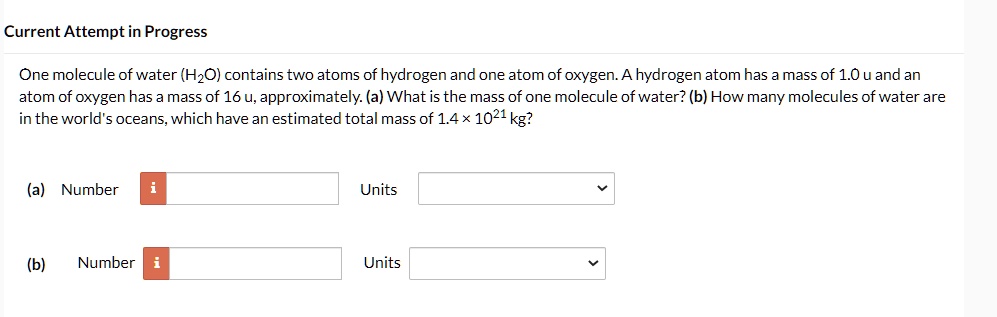 Current Attempt in Progress

One molecule of water ($H_2O$) contains two atoms of hydrogen and one atom of oxygen. A hydrogen atom has a mass of 1.0 u and an atom of oxygen has a mass of 16 u, approximately. (a) What is the mass of one molecule of water? (b) How many molecules of water are in the world's oceans, which have an estimated total mass of $1.4 \times 10^{21}$ kg?

(a) Number i Units

(b) Number i Units